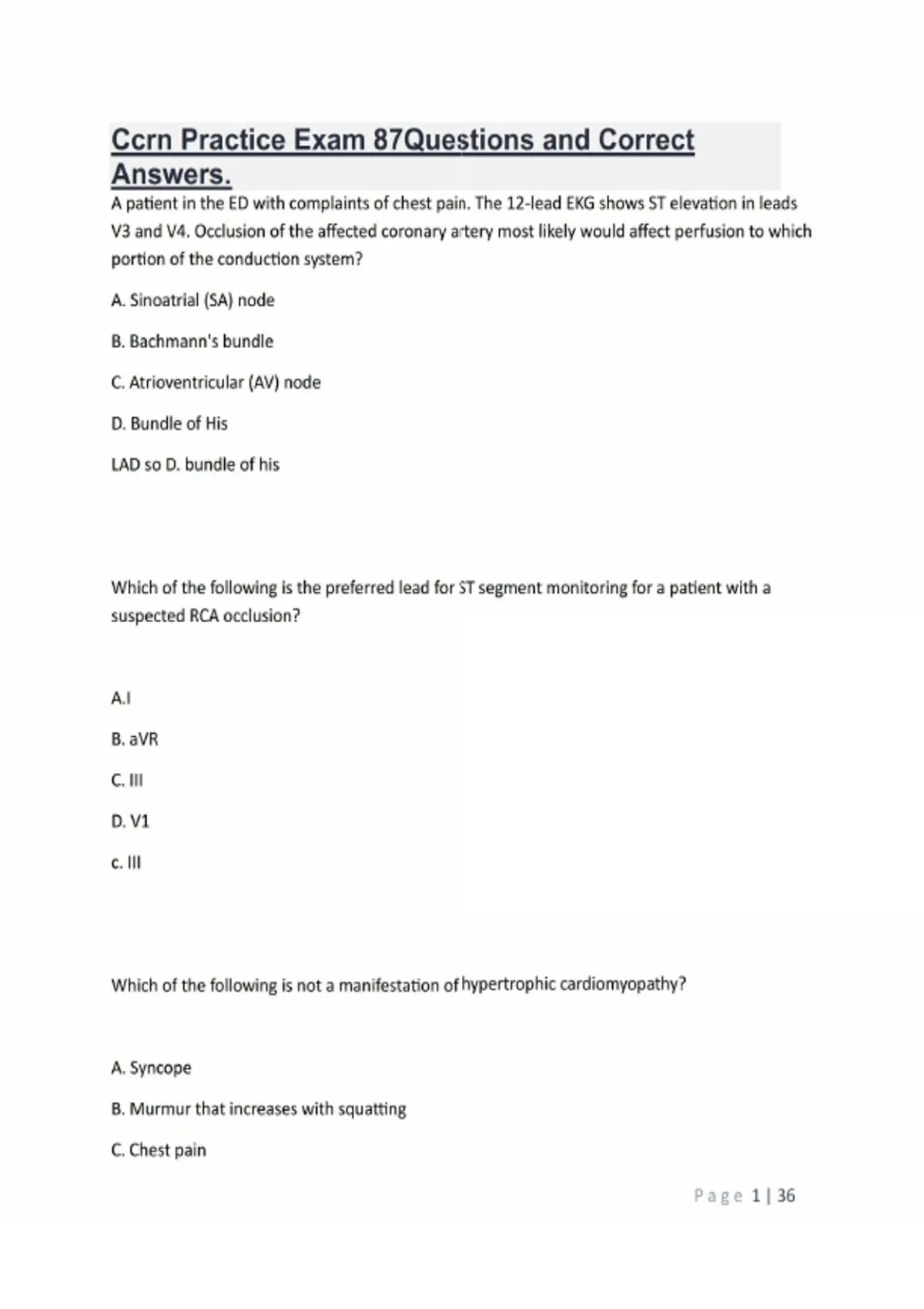 Ccrn Practice Exam 87Questions and Correct Answers.

A patient in the ED with complaints of chest pain. The 12-lead EKG shows ST elevation in leads V3 and V4. Occlusion of the affected coronary artery most likely would affect perfusion to which portion of the conduction system?

A. Sinoatrial (SA) node

B. Bachmann's bundle

C. Atrioventricular (AV) node

D. Bundle of His

LAD so D. bundle of his

Which of the following is the preferred lead for ST segment monitoring for a patient with a suspected RCA occlusion?

A.I

B. aVR

C. III

D. V1

c. III

Which of the following is not a manifestation of hypertrophic cardiomyopathy?

A. Syncope

B. Murmur that increases with squatting

C. Chest pain

Page 1 | 36